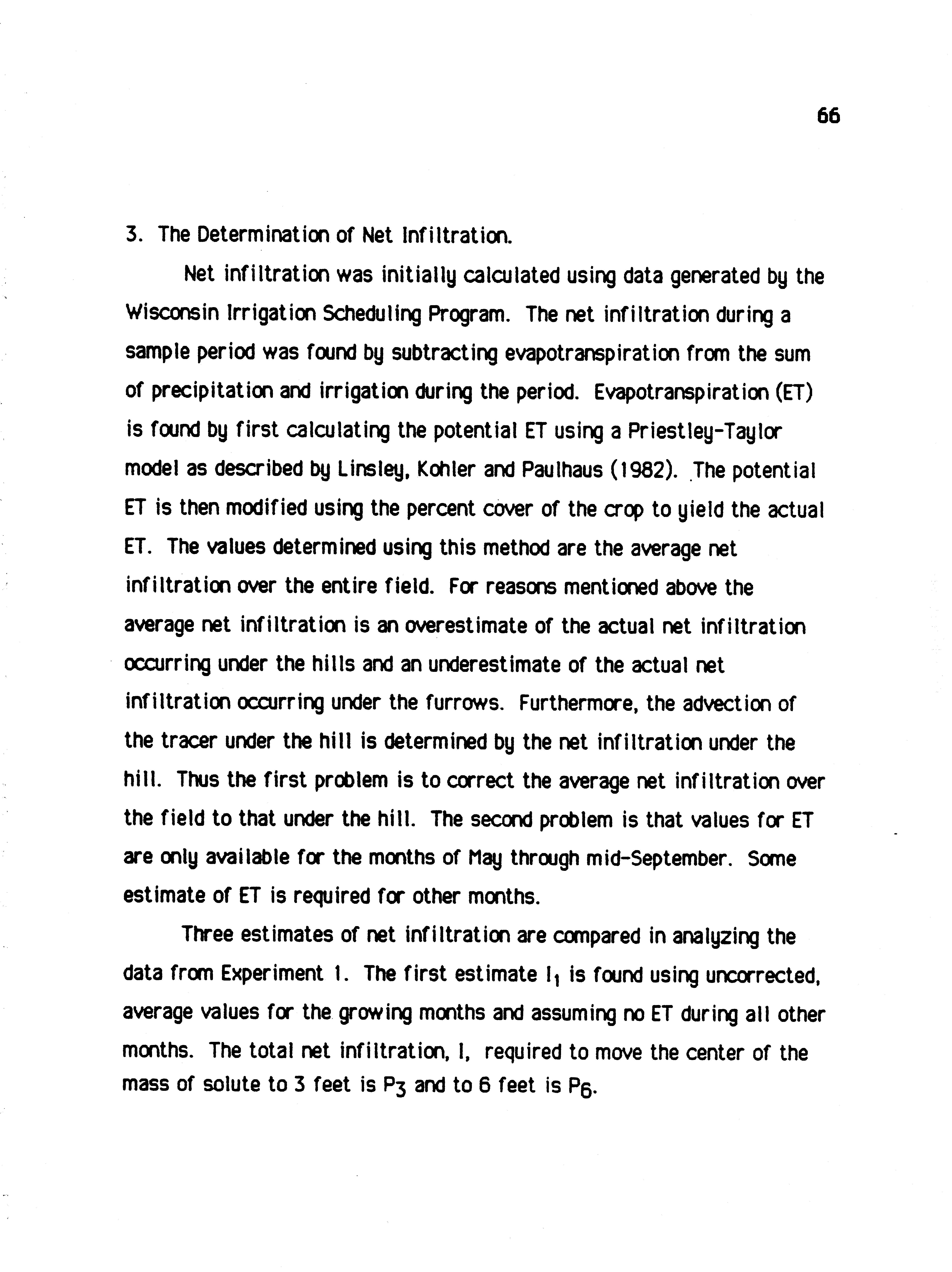 66

3. The Determination of Net Infiltration.

Net infiltration was initially calculated using data generated by the Wisconsin Irrigation Scheduling Program. The net infiltration during a sample period was found by subtracting evapotranspiration from the sum of precipitation and irrigation during the period. Evapotranspiration (ET) is found by first calculating the potential ET using a Priestley-Taylor model as described by Linsley, Kohler and Paulhaus (1982). The potential ET is then modified using the percent cover of the crop to yield the actual ET. The values determined using this method are the average net infiltration over the entire field. For reasons mentioned above the average net infiltration is an overestimate of the actual net infiltration occurring under the hills and an underestimate of the actual net infiltration occurring under the furrows. Furthermore, the advection of the tracer under the hill is determined by the net infiltration under the hill. Thus the first problem is to correct the average net infiltration over the field to that under the hill. The second problem is that values for ET are only available for the months of May through mid-September. Some estimate of ET is required for other months.

Three estimates of net infiltration are compared in analyzing the data from Experiment 1. The first estimate $I_1$ is found using uncorrected, average values for the growing months and assuming no ET during all other months. The total net infiltration, I, required to move the center of the mass of solute to 3 feet is $P_3$ and to 6 feet is $P_6$.